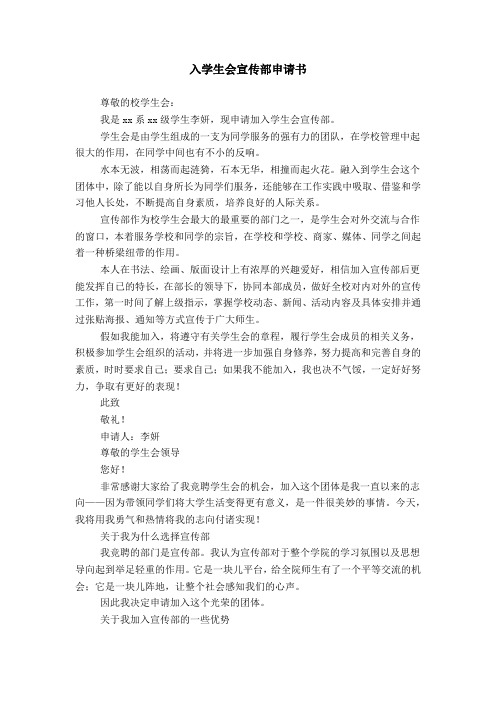 入学生会宣传部申请书

尊敬的校学生会：

我是 xx 系 xx 级学生李妍，现申请加入学生会宣传部。

学生会是由学生组成的一支为同学服务的强有力的团队，在学校管理中起很大的作用，在同学中间也有不小的反响。

水本无波，相荡而起涟漪，石本无华，相撞而起火花。融入到学生会这个团体中，除了能以自身所长为同学们服务，还能够在工作实践中吸取、借鉴和学习他人长处，不断提高自身素质，培养良好的人际关系。

宣传部作为校学生会最大的最重要的部门之一，是学生会对外交流与合作的窗口，本着服务学校和同学的宗旨，在学校和学校、商家、媒体、同学之间起着一种桥梁纽带的作用。

本人在书法、绘画、版面设计上有浓厚的兴趣爱好，相信加入宣传部后更能发挥自己的特长，在部长的领导下，协同本部成员，做好全校对内对外的宣传工作，第一时间了解上级指示，掌握学校动态、新闻、活动内容及具体安排并通过张贴海报、通知等方式宣传于广大师生。

假如我能加入，将遵守有关学生会的章程，履行学生会成员的相关义务，积极参加学生会组织的活动，并将进一步加强自身修养，努力提高和完善自身的素质，时时要求自己；要求自己；如果我不能加入，我也决不气馁，一定好好努力，争取有更好的表现！

此致

敬礼！

申请人：李妍

尊敬的学生会领导

您好！

非常感谢大家给了我竞聘学生会的机会，加入这个团体是我一直以来的志向——因为带领同学们将大学生活变得更有意义，是一件很美妙的事情。今天，我将用我勇气和热情将我的志向付诸实现！

关于我为什么选择宣传部

我竞聘的部门是宣传部。我认为宣传部对于整个学院的学习氛围以及思想导向起到举足轻重的作用。它是一块儿平台，给全院师生有了一个平等交流的机会；它是一块儿阵地，让整个社会感知我们的心声。

因此我决定申请加入这个光荣的团体。

关于我加入宣传部的一些优势